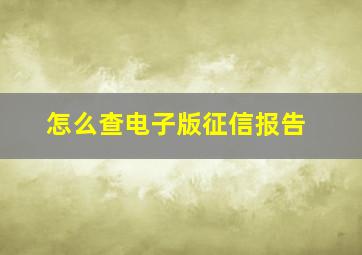 怎么查电子版征信报告